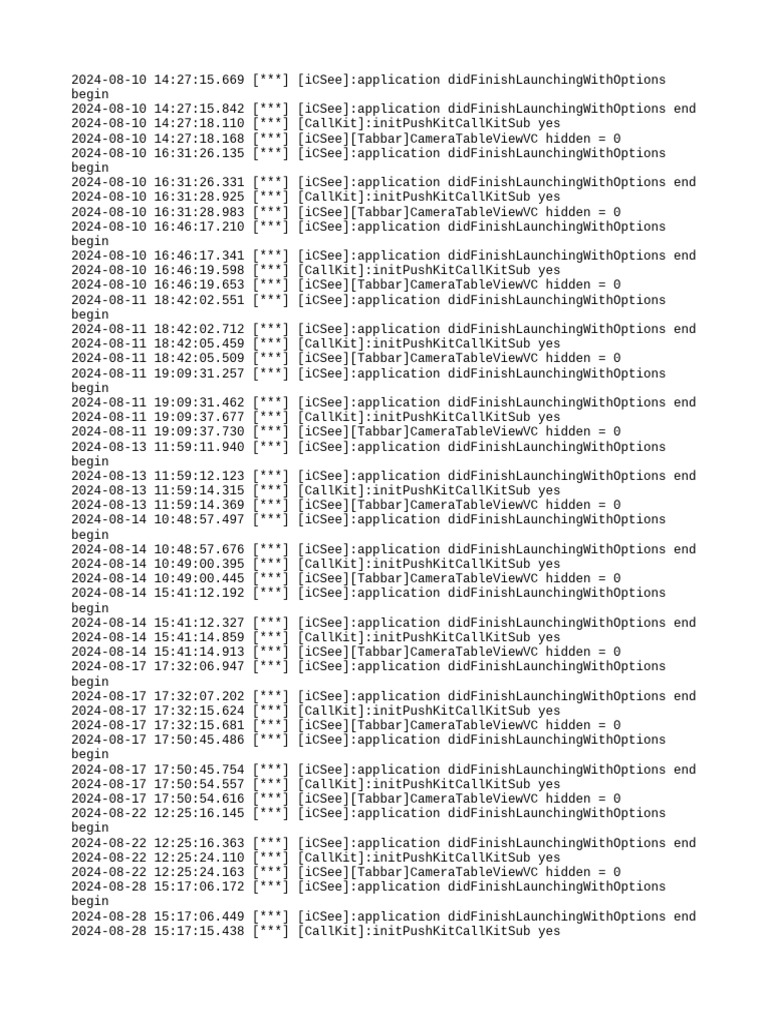 2024-08-10 14:27:15.669 [***] [iCSee]:application didFinishLaunchingWithOptions begin
2024-08-10 14:27:15.842 [***] [iCSee]:application didFinishLaunchingWithOptions end
2024-08-10 14:27:18.110 [***] [CallKit]:initPushKitCallKitSub yes
2024-08-10 14:27:18.168 [***] [iCSee][Tabbar]CameraTableViewVC hidden = 0
2024-08-10 16:31:26.135 [***] [iCSee]:application didFinishLaunchingWithOptions begin
2024-08-10 16:31:26.331 [***] [iCSee]:application didFinishLaunchingWithOptions end
2024-08-10 16:31:28.925 [***] [CallKit]:initPushKitCallKitSub yes
2024-08-10 16:31:28.983 [***] [iCSee][Tabbar]CameraTableViewVC hidden = 0
2024-08-10 16:46:17.210 [***] [iCSee]:application didFinishLaunchingWithOptions begin
2024-08-10 16:46:17.341 [***] [iCSee]:application didFinishLaunchingWithOptions end
2024-08-10 16:46:19.598 [***] [CallKit]:initPushKitCallKitSub yes
2024-08-10 16:46:19.653 [***] [iCSee][Tabbar]CameraTableViewVC hidden = 0
2024-08-11 18:42:02.551 [***] [iCSee]:application didFinishLaunchingWithOptions begin
2024-08-11 18:42:02.712 [***] [iCSee]:application didFinishLaunchingWithOptions end
2024-08-11 18:42:05.459 [***] [CallKit]:initPushKitCallKitSub yes
2024-08-11 18:42:05.509 [***] [iCSee][Tabbar]CameraTableViewVC hidden = 0
2024-08-11 19:09:31.257 [***] [iCSee]:application didFinishLaunchingWithOptions begin
2024-08-11 19:09:31.462 [***] [iCSee]:application didFinishLaunchingWithOptions end
2024-08-11 19:09:37.677 [***] [CallKit]:initPushKitCallKitSub yes
2024-08-11 19:09:37.730 [***] [iCSee][Tabbar]CameraTableViewVC hidden = 0
2024-08-13 11:59:11.940 [***] [iCSee]:application didFinishLaunchingWithOptions begin
2024-08-13 11:59:12.123 [***] [iCSee]:application didFinishLaunchingWithOptions end
2024-08-13 11:59:14.315 [***] [CallKit]:initPushKitCallKitSub yes
2024-08-13 11:59:14.369 [***] [iCSee][Tabbar]CameraTableViewVC hidden = 0
2024-08-14 10:48:57.497 [***] [iCSee]:application didFinishLaunchingWithOptions begin
2024-08-14 10:48:57.676 [***] [iCSee]:application didFinishLaunchingWithOptions end
2024-08-14 10:49:00.395 [***] [CallKit]:initPushKitCallKitSub yes
2024-08-14 10:49:00.445 [***] [iCSee][Tabbar]CameraTableViewVC hidden = 0
2024-08-14 15:41:12.192 [***] [iCSee]:application didFinishLaunchingWithOptions begin
2024-08-14 15:41:12.327 [***] [iCSee]:application didFinishLaunchingWithOptions end
2024-08-14 15:41:14.859 [***] [CallKit]:initPushKitCallKitSub yes
2024-08-14 15:41:14.913 [***] [iCSee][Tabbar]CameraTableViewVC hidden = 0
2024-08-17 17:32:06.947 [***] [iCSee]:application didFinishLaunchingWithOptions begin
2024-08-17 17:32:07.202 [***] [iCSee]:application didFinishLaunchingWithOptions end
2024-08-17 17:32:15.624 [***] [CallKit]:initPushKitCallKitSub yes
2024-08-17 17:32:15.681 [***] [iCSee][Tabbar]CameraTableViewVC hidden = 0
2024-08-17 17:50:45.486 [***] [iCSee]:application didFinishLaunchingWithOptions begin
2024-08-17 17:50:45.754 [***] [iCSee]:application didFinishLaunchingWithOptions end
2024-08-17 17:50:54.557 [***] [CallKit]:initPushKitCallKitSub yes
2024-08-17 17:50:54.616 [***] [iCSee][Tabbar]CameraTableViewVC hidden = 0
2024-08-22 12:25:16.145 [***] [iCSee]:application didFinishLaunchingWithOptions begin
2024-08-22 12:25:16.363 [***] [iCSee]:application didFinishLaunchingWithOptions end
2024-08-22 12:25:24.110 [***] [CallKit]:initPushKitCallKitSub yes
2024-08-22 12:25:24.163 [***] [iCSee][Tabbar]CameraTableViewVC hidden = 0
2024-08-28 15:17:06.172 [***] [iCSee]:application didFinishLaunchingWithOptions begin
2024-08-28 15:17:06.449 [***] [iCSee]:application didFinishLaunchingWithOptions end
2024-08-28 15:17:15.438 [***] [CallKit]:initPushKitCallKitSub yes